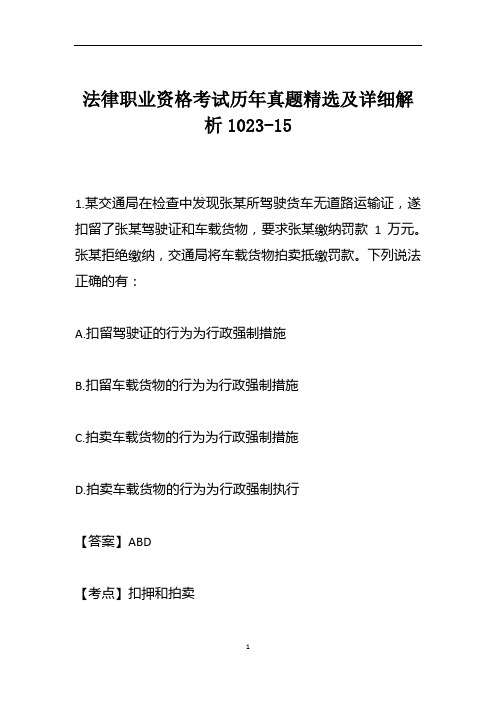 法律职业资格考试历年真题精选及详细解析 1023-15

1.某交通局在检查中发现张某所驾驶货车无道路运输证，遂扣留了张某驾驶证和车载货物，要求张某缴纳罚款 1 万元。张某拒绝缴纳，交通局将车载货物拍卖抵缴罚款。下列说法正确的有：

A.扣留驾驶证的行为为行政强制措施

B.扣留车载货物的行为为行政强制措施

C.拍卖车载货物的行为为行政强制措施

D.拍卖车载货物的行为为行政强制执行

【答案】ABD

【考点】扣押和拍卖

1